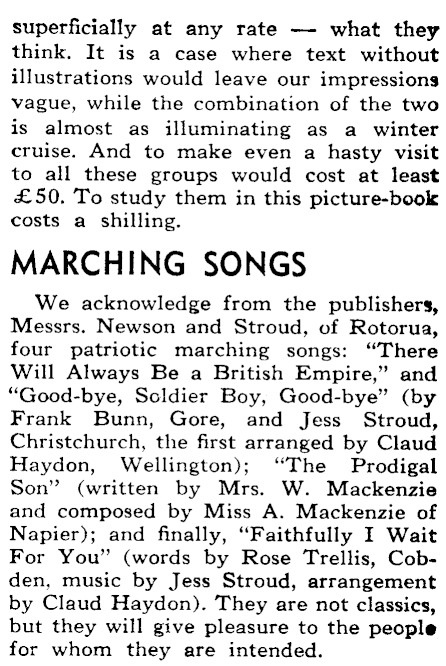 superficially at any rate — what they think. It is a case where text without illustrations would leave our impressions vague, while the combination of the two is almost as illuminating as a winter cruise. And to make even a hasty visit to all these groups would cost at least £50. To study them in this picture-book costs a shilling.

MARCHING SONGS

We acknowledge from the publishers, Messrs. Newson and Stroud, of Rotorua, four patriotic marching songs: "There Will Always Be a British Empire," and "Good-bye, Soldier Boy, Good-bye" (by Frank Bunn, Gore, and Jess Stroud, Christchurch, the first arranged by Claud Haydon, Wellington); "The Prodigal Son" (written by Mrs. W. Mackenzie and composed by Miss A. Mackenzie of Napier); and finally, "Faithfully I Wait For You" (words by Rose Trellis, Cobden, music by Jess Stroud, arrangement by Claud Haydon). They are not classics, but they will give pleasure to the people for whom they are intended.